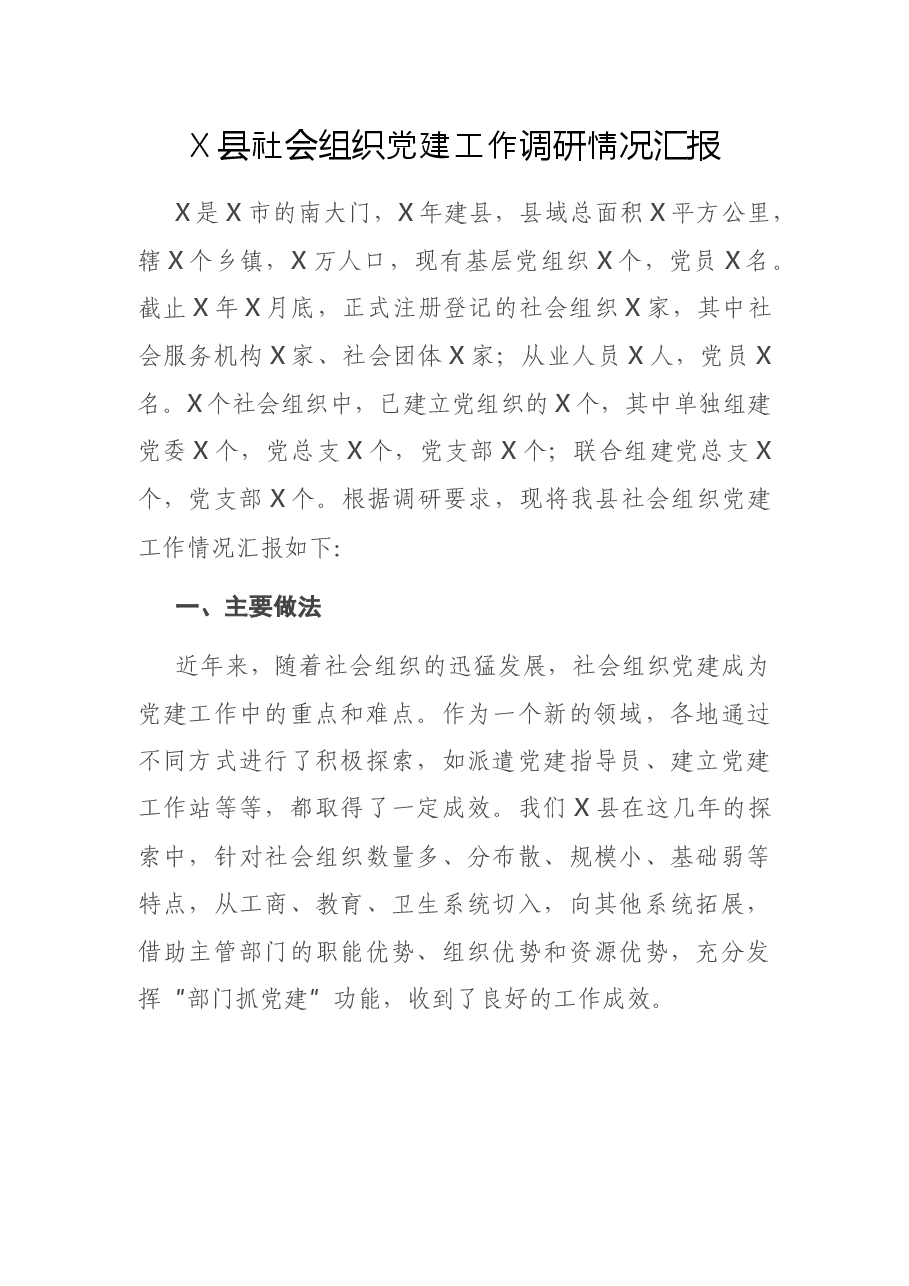 X县社会组织党建工作调研情况汇报

X是X市的南大门，X年建县，县域总面积X平方公里，辖X个乡镇，X万人口，现有基层党组织X个，党员X名。截止X年X月底，正式注册登记的社会组织X家，其中社会服务机构X家、社会团体X家；从业人员X人，党员X名。X个社会组织中，已建立党组织的X个，其中单独组建党委X个，党总支X个，党支部X个；联合组建党总支X个，党支部X个。根据调研要求，现将我县社会组织党建工作情况汇报如下：

一、主要做法

近年来，随着社会组织的迅猛发展，社会组织党建成为党建工作中的重点和难点。作为一个新的领域，各地通过不同方式进行了积极探索，如派遣党建指导员、建立党建工作站等等，都取得了一定成效。我们X县在这几年的探索中，针对社会组织数量多、分布散、规模小、基础弱等特点，从工商、教育、卫生系统切入，向其他系统拓展，借助主管部门的职能优势、组织优势和资源优势，充分发挥“部门抓党建”功能，收到了良好的工作成效。